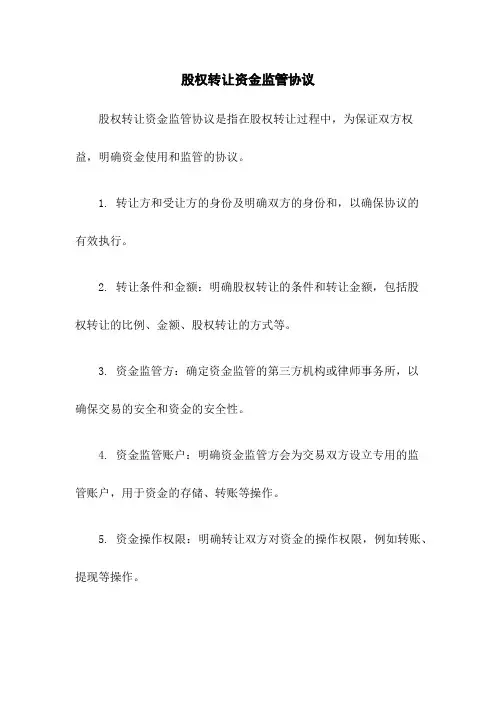 股权转让资金监管协议

股权转让资金监管协议是指在股权转让过程中，为保证双方权益，明确资金使用和监管的协议。

1. 转让方和受让方的身份及明确双方的身份和，以确保协议的有效执行。

2. 转让条件和金额：明确股权转让的条件和转让金额，包括股权转让的比例、金额、股权转让的方式等。

3. 资金监管方：确定资金监管的第三方机构或律师事务所，以确保交易的安全和资金的安全性。

4. 资金监管账户：明确资金监管方会为交易双方设立专用的监管账户，用于资金的存储、转账等操作。

5. 资金操作权限：明确转让双方对资金的操作权限，例如转账、提现等操作。